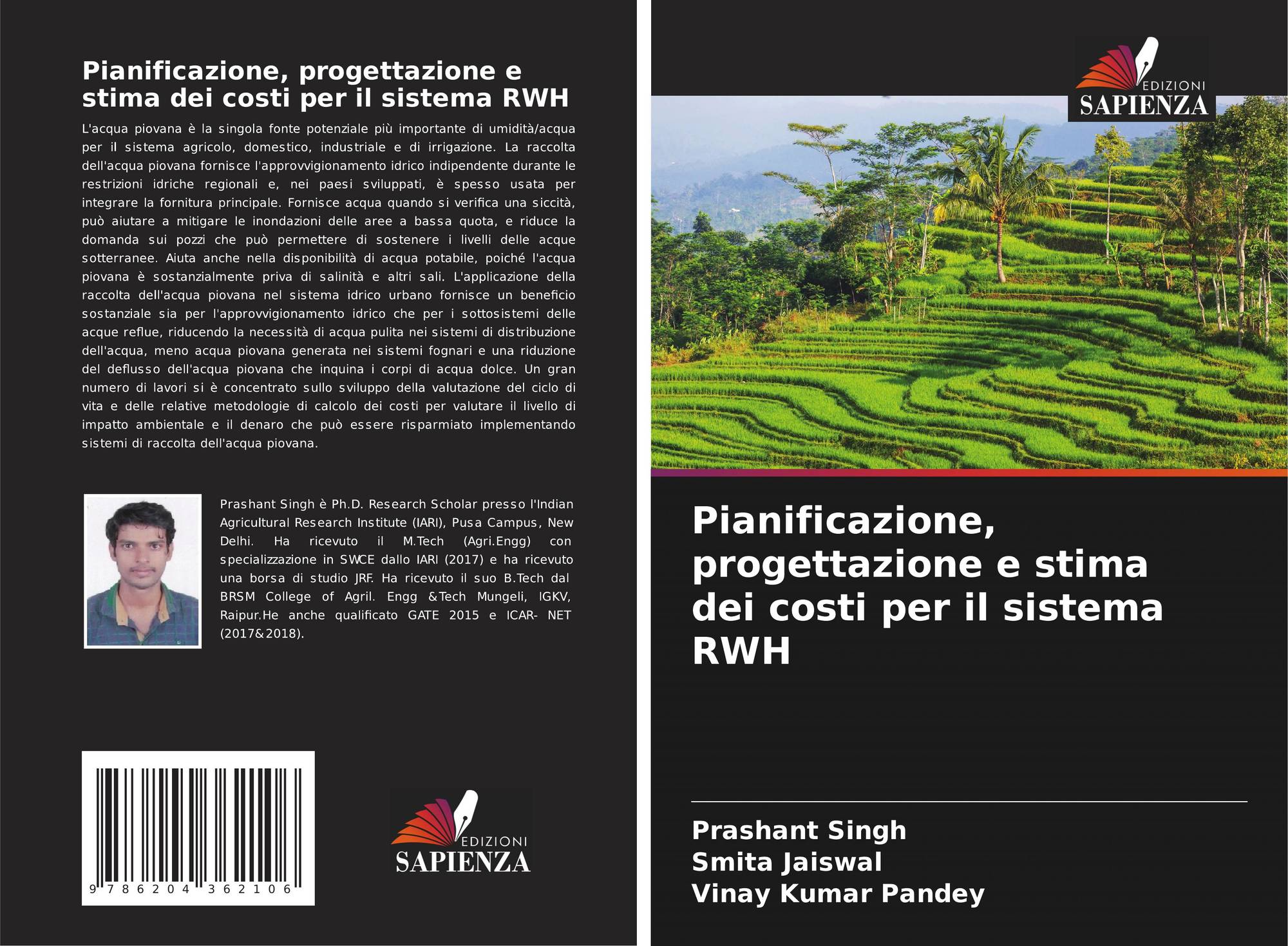 Pianificazione, progettazione e stima dei costi per il sistema RWH

L'acqua piovana è la singola fonte potenziale più importante di umidità/acqua per il sistema agricolo, domestico, industriale e di irrigazione. La raccolta dell'acqua piovana fornisce l'approvvigionamento idrico indipendente durante le restrizioni idriche regionali e, nei paesi sviluppati, è spesso usata per integrare la fornitura principale. Fornisce acqua quando si verifica una siccità, può aiutare a mitigare le inondazioni delle aree a bassa quota, e riduce la domanda sui pozzi che può permettere di sostenere i livelli delle acque sotterranee. Aiuta anche nella disponibilità di acqua potabile, poiché l'acqua piovana è sostanzialmente priva di salinità e altri sali. L'applicazione della raccolta dell'acqua piovana nel sistema idrico urbano fornisce un beneficio sostanziale sia per l'approvvigionamento idrico che per i sottosistemi delle acque reflue, riducendo la necessità di acqua pulita nei sistemi di distribuzione dell'acqua, meno acqua piovana generata nei sistemi fognari e una riduzione del deflusso dell'acqua piovana che inquina i corpi di acqua dolce. Un gran numero di lavori si è concentrato sullo sviluppo della valutazione del ciclo di vita e delle relative metodologie di calcolo dei costi per valutare il livello di impatto ambientale e il denaro che può essere risparmiato implementando sistemi di raccolta dell'acqua piovana.

Prashant Singh è Ph.D. Research Scholar presso l'Indian Agricultural Research Institute (IARI), Pusa Campus, New Delhi. Ha ricevuto il M.Tech (Agri.Engg) con specializzazione in SWCE dallo IARI (2017) e ha ricevuto una borsa di studio JRF. Ha ricevuto il suo B.Tech dal BRSM College of Agril. Engg &Tech Mungeli, IGKV, Raipur.He anche qualificato GATE 2015 e ICAR- NET (2017&2018).

9 786204 362106

EDIZIONI
SAPIENZA

EDIZIONI
SAPIENZA

Pianificazione, progettazione e stima dei costi per il sistema RWH

Prashant Singh
Smita Jaiswal
Vinay Kumar Pandey